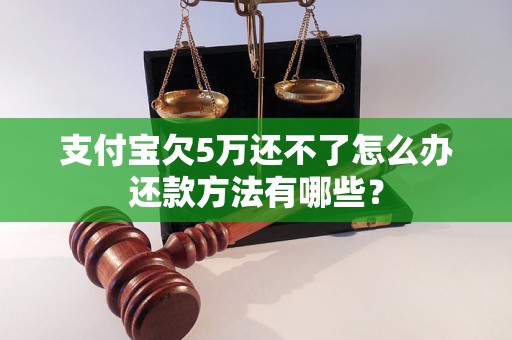 支付宝欠5万还不了怎么办
还款方法有哪些？